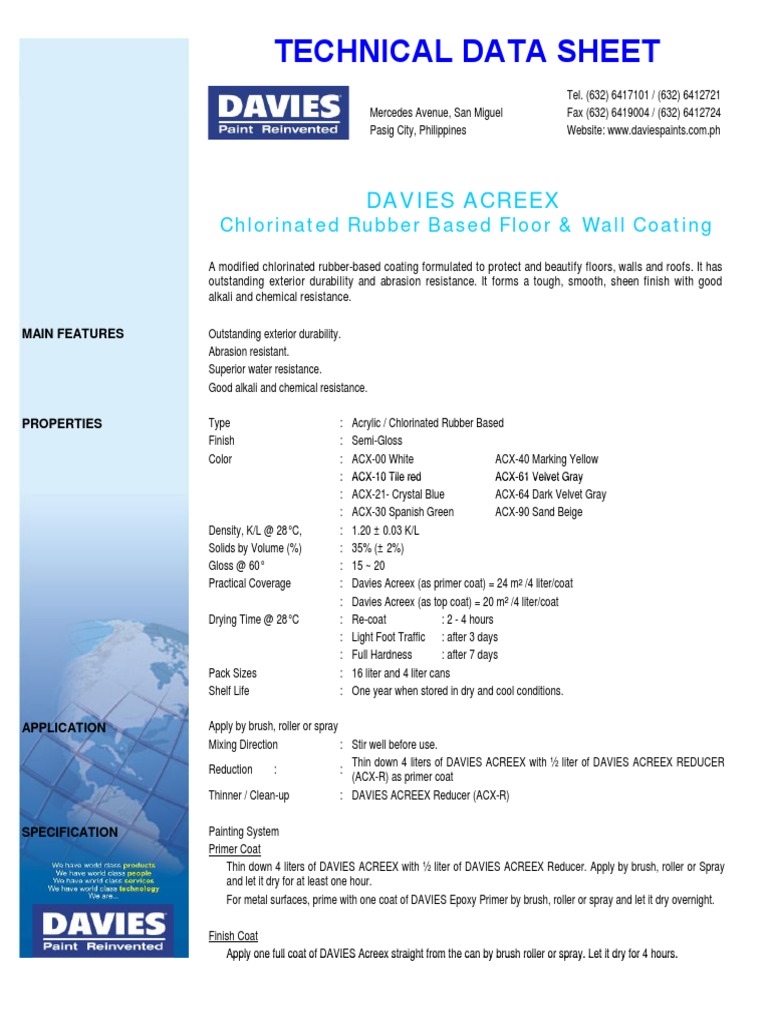 TECHNICAL DATA SHEET

DAVIES
Paint Reinvented

Mercedes Avenue, San Miguel
Pasig City, Philippines

Tel. (632) 6417101 / (632) 6412721
Fax (632) 6419004 / (632) 6412724
Website: www.daviespaints.com.ph

DAVIES ACREEX
Chlorinated Rubber Based Floor & Wall Coating

A modified chlorinated rubber-based coating formulated to protect and beautify floors, walls and roofs. It has outstanding exterior durability and abrasion resistance. It forms a tough, smooth, sheen finish with good alkali and chemical resistance.

MAIN FEATURES

Outstanding exterior durability.
Abrasion resistant.
Superior water resistance.
Good alkali and chemical resistance.

PROPERTIES

Type : Acrylic / Chlorinated Rubber Based
Finish : Semi-Gloss
Color : ACX-00 White ACX-40 Marking Yellow
: ACX-10 Tile red ACX-61 Velvet Gray
: ACX-21- Crystal Blue ACX-64 Dark Velvet Gray
: ACX-30 Spanish Green ACX-90 Sand Beige
Density, K/L @ 28°C, : 1.20 ± 0.03 K/L
Solids by Volume (%) : 35% (± 2%)
Gloss @ 60° : 15 ~ 20
Practical Coverage : Davies Acreex (as primer coat) = 24 m² /4 liter/coat
: Davies Acreex (as top coat) = 20 m² /4 liter/coat
Drying Time @ 28°C : Re-coat : 2 - 4 hours
: Light Foot Traffic : after 3 days
: Full Hardness : after 7 days
Pack Sizes : 16 liter and 4 liter cans
Shelf Life : One year when stored in dry and cool conditions.

APPLICATION

Apply by brush, roller or spray
Mixing Direction : Stir well before use.
Reduction : : Thin down 4 liters of DAVIES ACREEX with ½ liter of DAVIES ACREEX REDUCER (ACX-R) as primer coat
Thinner / Clean-up : DAVIES ACREEX Reducer (ACX-R)

SPECIFICATION

Painting System
Primer Coat
Thin down 4 liters of DAVIES ACREEX with ½ liter of DAVIES ACREEX Reducer. Apply by brush, roller or Spray and let it dry for at least one hour.
For metal surfaces, prime with one coat of DAVIES Epoxy Primer by brush, roller or spray and let it dry overnight.

Finish Coat
Apply one full coat of DAVIES Acreex straight from the can by brush roller or spray. Let it dry for 4 hours.

We have world class products
We have world class people
We have world class services
We have world class technology
We are...
DAVIES
Paint Reinvented